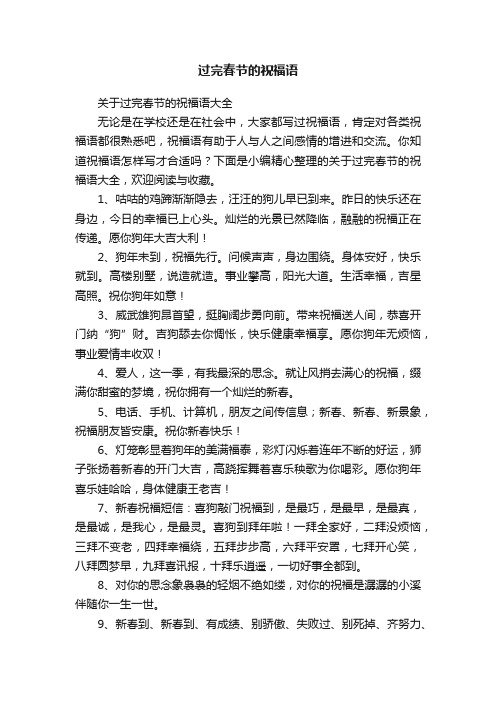 过完春节的祝福语

关于过完春节的祝福语大全

无论是在学校还是在社会中，大家都写过祝福语，肯定对各类祝福语都很熟悉吧，祝福语有助于人与人之间感情的增进和交流。你知道祝福语怎样写才合适吗？下面是小编精心整理的关于过完春节的祝福语大全，欢迎阅读与收藏。

1、咕咕的鸡蹄渐渐隐去，汪汪的狗儿早已到来。昨日的快乐还在身边，今日的幸福已上心头。灿烂的光景已然降临，融融的祝福正在传递。愿你狗年大吉大利！

2、狗年未到，祝福先行。问候声声，身边围绕。身体安好，快乐就到。高楼别墅，说造就造。事业攀高，阳光大道。生活幸福，吉星高照。祝你狗年如意！

3、威武雄狗昂首望，挺胸阔步勇向前。带来祝福送人间，恭喜开门纳“狗”财。吉狗舔去你惆怅，快乐健康幸福享。愿你狗年无烦恼，事业爱情丰收双！

4、爱人，这一季，有我最深的思念。就让风捎去满心的祝福，缀满你甜蜜的梦境，祝你拥有一个灿烂的新春。

5、电话、手机、计算机，朋友之间传信息；新春、新春、新景象，祝福朋友皆安康。祝你新春快乐！

6、灯笼彰显着狗年的美满福泰，彩灯闪烁着连年不断的好运，狮子张扬着新春的开门大吉，高跷挥舞着喜乐秧歌为你喝彩。愿你狗年喜乐娃哈哈，身体健康王老吉！

7、新春祝福短信：喜狗敲门祝福到，是最巧，是最早，是最真，是最诚，是我心，是最灵。喜狗到拜年啦！一拜全家好，二拜没烦恼，三拜不变老，四拜幸福绕，五拜步步高，六拜平安罩，七拜开心笑，八拜圆梦早，九拜喜讯报，十拜乐逍遥，一切好事全都到。

8、对你的思念象袅袅的轻烟不绝如缕，对你的祝福是潺潺的小溪伴随你一生一世。

9、新春到、新春到、有成绩、别骄傲、失败过、别死掉、齐努力、